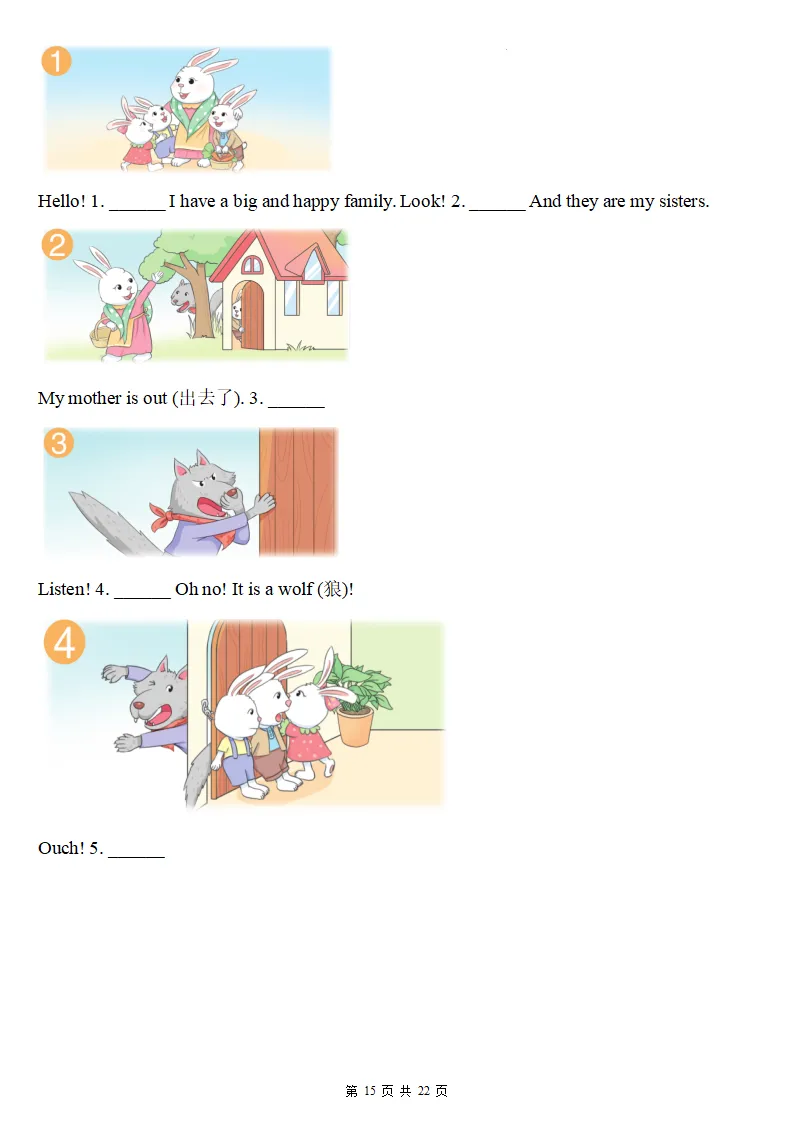 1

Hello! 1. ____ I have a big and happy family. Look! 2. ____ And they are my sisters.

2

My mother is out (出去了). 3. ____

3

Listen! 4. ____ Oh no! It is a wolf (狼)!

4

Ouch! 5. ____

第15页 共22页